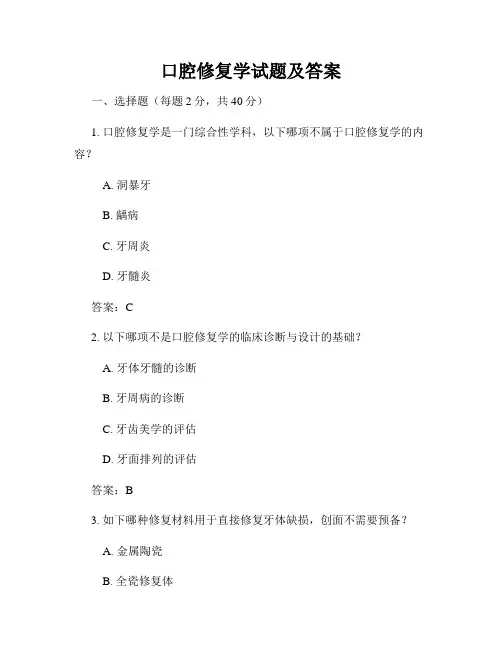 口腔修复学试题及答案

一、选择题（每题 2 分，共 40 分）

1. 口腔修复学是一门综合性学科，以下哪项不属于口腔修复学的内容？

A. 洞暴牙

B. 龋病

C. 牙周炎

D. 牙髓炎

答案：C

2. 以下哪项不是口腔修复学的临床诊断与设计的基础？

A. 牙体牙髓的诊断

B. 牙周病的诊断

C. 牙齿美学的评估

D. 牙面排列的评估

答案：B

3. 如下哪种修复材料用于直接修复牙体缺损，创面不需要预备？

A. 金属陶瓷

B. 全瓷修复体